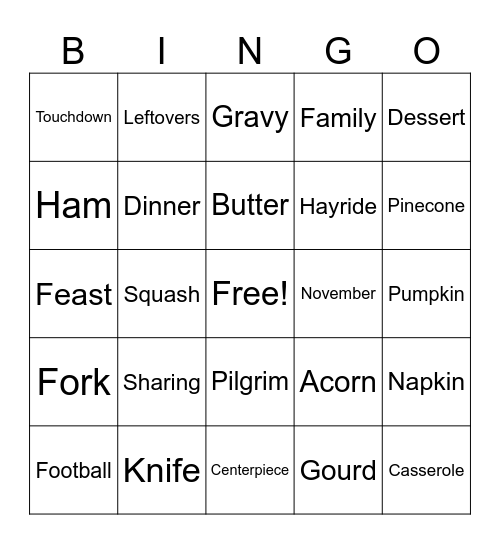 | B | I | N | G | O |
|---|---|---|---|---|
| Touchdown | Leftovers | Gravy | Family | Dessert |
| Ham | Dinner | Butter | Hayride | Pinecone |
| Feast | Squash | Free! | November | Pumpkin |
| Fork | Sharing | Pilgrim | Acorn | Napkin |
| Football | Knife | Centerpiece | Gourd | Casserole |